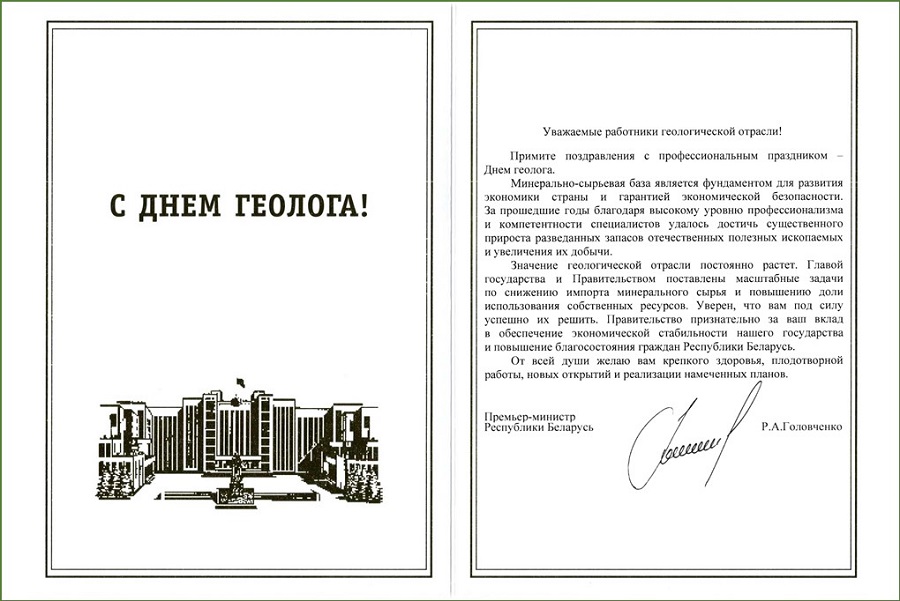 С ДНЕМ ГЕОЛОГА!

Уважаемые работники геологической отрасли!

Примите поздравления с профессиональным праздником – Днем геолога.

Минерально-сырьевая база является фундаментом для развития экономики страны и гарантией экономической безопасности. За прошедшие годы благодаря высокому уровню профессионализма и компетентности специалистов удалось достичь существенного прироста разведанных запасов отечественных полезных ископаемых и увеличения их добычи.

Значение геологической отрасли постоянно растет. Главой государства и Правительством поставлены масштабные задачи по снижению импорта минерального сырья и повышению доли использования собственных ресурсов. Уверен, что вам под силу успешно их решить. Правительство признательно за ваш вклад в обеспечение экономической стабильности нашего государства и повышение благосостояния граждан Республики Беларусь.

От всей души желаю вам крепкого здоровья, плодотворной работы, новых открытий и реализации намеченных планов.

Премьер-министр
Республики Беларусь

Р.А.Головченко